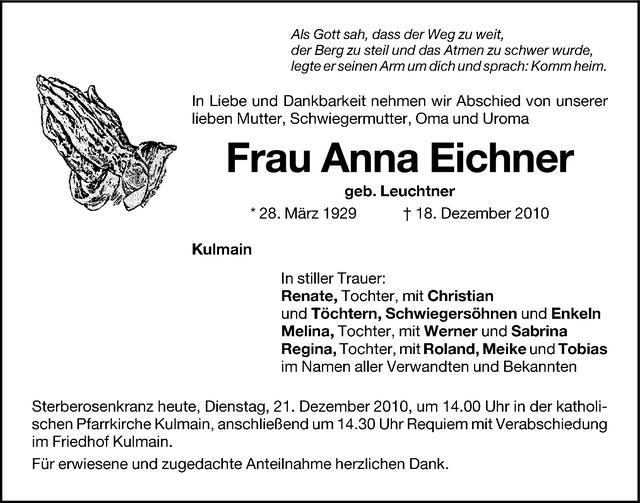 Als Gott sah, dass der Weg zu weit,
der Berg zu steil und das Atmen zu schwer wurde,
legte er seinen Arm um dich und sprach: Komm heim.

In Liebe und Dankbarkeit nehmen wir Abschied von unserer lieben Mutter, Schwiegermutter, Oma und Uroma

Frau Anna Eichner

geb. Leuchtner

* 28. März 1929 † 18. Dezember 2010

Kulmain

In stiller Trauer:
Renate, Tochter, mit Christian
und Töchtern, Schwiegersöhnen und Enkeln
Melina, Tochter, mit Werner und Sabrina
Regina, Tochter, mit Roland, Meike und Tobias
im Namen aller Verwandten und Bekannten

Sterberosenkranz heute, Dienstag, 21. Dezember 2010, um 14.00 Uhr in der katholischen Pfarrkirche Kulmain, anschließend um 14.30 Uhr Requiem mit Verabschiedung im Friedhof Kulmain.

Für erwiesene und zugedachte Anteilnahme herzlichen Dank.